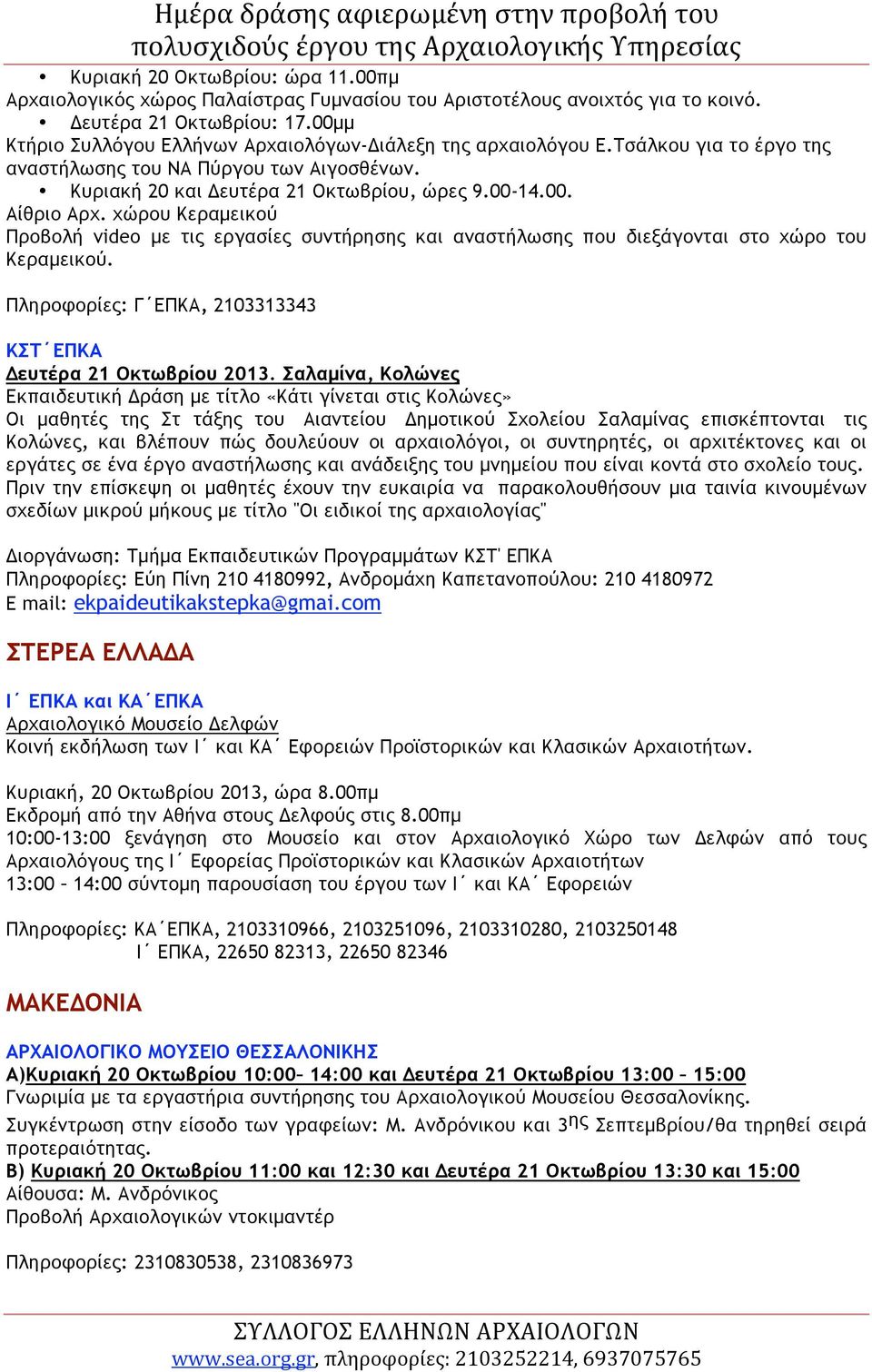 Ημέρα δράσης αφιερωμένη στην προβολή του πολυσχιδούς έργου της Αρχαιολογικής Υπηρεσίας

• Κυριακή 20 Οκτωβρίου: ώρα 11.00πμ
Αρχαιολογικός χώρος Παλαίστρας Γυμνασίου του Αριστοτέλους ανοιχτός για το κοινό.
• Δευτέρα 21 Οκτωβρίου: 17.00μμ
Κτήριο Συλλόγου Ελλήνων Αρχαιολόγων-Διάλεξη της αρχαιολόγου Ε.Τσάλκου για το έργο της αναστήλωσης του ΝΑ Πύργου των Αιγοσθένων.
• Κυριακή 20 και Δευτέρα 21 Οκτωβρίου, ώρες 9.00-14.00.
Αίθριο Αρχ. χώρου Κεραμεικού
Προβολή video με τις εργασίες συντήρησης και αναστήλωσης που διεξάγονται στο χώρο του Κεραμεικού.

Πληροφορίες: Γ΄ΕΠΚΑ, 2103313343

ΚΣΤ΄ΕΠΚΑ
Δευτέρα 21 Οκτωβρίου 2013. Σαλαμίνα, Κολώνες
Εκπαιδευτική Δράση με τίτλο «Κάτι γίνεται στις Κολώνες»
Οι μαθητές της Στ τάξης του Αιαντείου Δημοτικού Σχολείου Σαλαμίνας επισκέπτονται τις Κολώνες, και βλέπουν πώς δουλεύουν οι αρχαιολόγοι, οι συντηρητές, οι αρχιτέκτονες και οι εργάτες σε ένα έργο αναστήλωσης και ανάδειξης του μνημείου που είναι κοντά στο σχολείο τους. Πριν την επίσκεψη οι μαθητές έχουν την ευκαιρία να παρακολουθήσουν μια ταινία κινουμένων σχεδίων μικρού μήκους με τίτλο "Οι ειδικοί της αρχαιολογίας"

Διοργάνωση: Τμήμα Εκπαιδευτικών Προγραμμάτων ΚΣΤ' ΕΠΚΑ
Πληροφορίες: Εύη Πίνη 210 4180992, Ανδρομάχη Καπετανοπούλου: 210 4180972
E mail: ekpaideutikakstepka@gmai.com

ΣΤΕΡΕΑ ΕΛΛΑΔΑ

Ι΄ ΕΠΚΑ και ΚΑ΄ΕΠΚΑ
Αρχαιολογικό Μουσείο Δελφών
Κοινή εκδήλωση των Ι΄ και ΚΑ΄ Εφορειών Προϊστορικών και Κλασικών Αρχαιοτήτων.

Κυριακή, 20 Οκτωβρίου 2013, ώρα 8.00πμ
Εκδρομή από την Αθήνα στους Δελφούς στις 8.00πμ
10:00-13:00 ξενάγηση στο Μουσείο και στον Αρχαιολογικό Χώρο των Δελφών από τους Αρχαιολόγους της Ι΄ Εφορείας Προϊστορικών και Κλασικών Αρχαιοτήτων
13:00 – 14:00 σύντομη παρουσίαση του έργου των Ι΄ και ΚΑ΄ Εφορειών

Πληροφορίες: ΚΑ΄ΕΠΚΑ, 2103310966, 2103251096, 2103310280, 2103250148
Ι΄ ΕΠΚΑ, 22650 82313, 22650 82346

ΜΑΚΕΔΟΝΙΑ

ΑΡΧΑΙΟΛΟΓΙΚΟ ΜΟΥΣΕΙΟ ΘΕΣΣΑΛΟΝΙΚΗΣ
Α)Κυριακή 20 Οκτωβρίου 10:00– 14:00 και Δευτέρα 21 Οκτωβρίου 13:00 – 15:00
Γνωριμία με τα εργαστήρια συντήρησης του Αρχαιολογικού Μουσείου Θεσσαλονίκης.
Συγκέντρωση στην είσοδο των γραφείων: Μ. Ανδρόνικου και 3ης Σεπτεμβρίου/θα τηρηθεί σειρά προτεραιότητας.
Β) Κυριακή 20 Οκτωβρίου 11:00 και 12:30 και Δευτέρα 21 Οκτωβρίου 13:30 και 15:00
Αίθουσα: Μ. Ανδρόνικος
Προβολή Αρχαιολογικών ντοκιμαντέρ

Πληροφορίες: 2310830538, 2310836973

ΣΥΛΛΟΓΟΣ ΕΛΛΗΝΩΝ ΑΡΧΑΙΟΛΟΓΩΝ
www.sea.org.gr, πληροφορίες: 2103252214, 6937075765